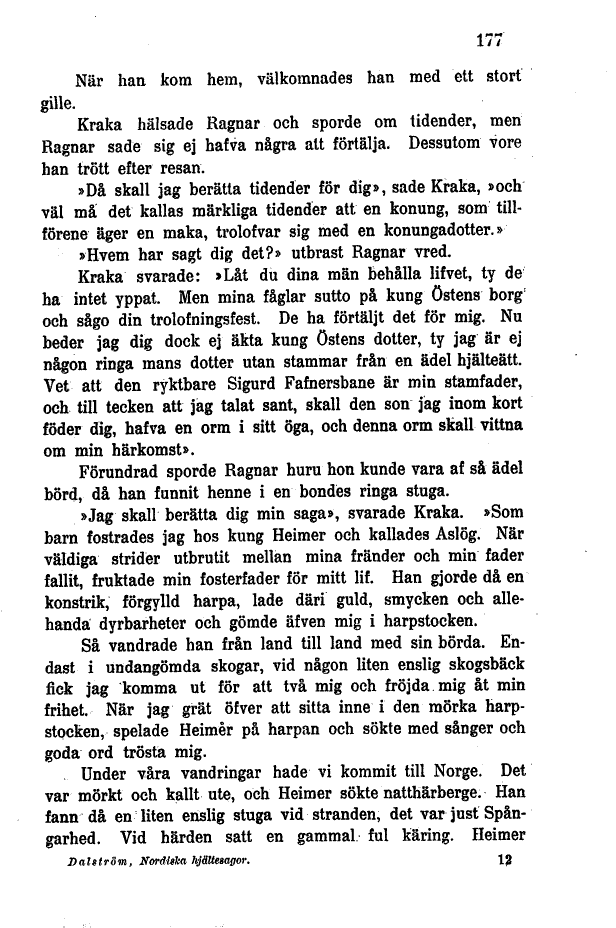 177

När han kom hem, välkomnades han med ett stort gille.

Kraka hälsade Ragnar och sporde om tidender, men Ragnar sade sig ej hafva några att förtälja. Dessutom vore han trött efter resan.

»Då skall jag berätta tidender för dig», sade Kraka, »och väl må det kallas märkliga tidender att en konung, som tillförene äger en maka, trolofvar sig med en konungadotter.»

»Hvem har sagt dig det?» utbrast Ragnar vred.

Kraka svarade: »Låt du dina män behålla lifvet, ty de ha intet yppat. Men mina fåglar sutto på kung Östens borg och sågo din trolofningsfest. De ha förtäljt det för mig. Nu beder jag dig dock ej äkta kung Östens dotter, ty jag är ej någon ringa mans dotter utan stammar från en ädel hjälteätt. Vet att den ryktbare Sigurd Fafnersbane är min stamfader, och till tecken att jag talat sant, skall den son jag inom kort föder dig, hafva en orm i sitt öga, och denna orm skall vittna om min härkomst».

Förundrad sporde Ragnar huru hon kunde vara af så ädel börd, då han funnit henne i en bondes ringa stuga.

»Jag skall berätta dig min saga», svarade Kraka. »Som barn fostrades jag hos kung Heimer och kallades Aslög. När väldiga strider utbrutit mellan mina fränder och min fader fallit, fruktade min fosterfader för mitt lif. Han gjorde då en konstrik, förgylld harpa, lade däri guld, smycken och allehanda dyrbarheter och gömde äfven mig i harpstocken.

Så vandrade han från land till land med sin börda. Endast i undangömda skogar, vid någon liten enslig skogsbäck fick jag komma ut för att två mig och fröjda mig åt min frihet. När jag grät öfver att sitta inne i den mörka harpstocken, spelade Heimer på harpan och sökte med sånger och goda ord trösta mig.

Under våra vandringar hade vi kommit till Norge. Det var mörkt och kallt ute, och Heimer sökte natthärberge. Han fann då en liten enslig stuga vid stranden, det var just Spångarhed. Vid härden satt en gammal ful käring. Heimer

Dalström, Nordiska hjältesagor. 12